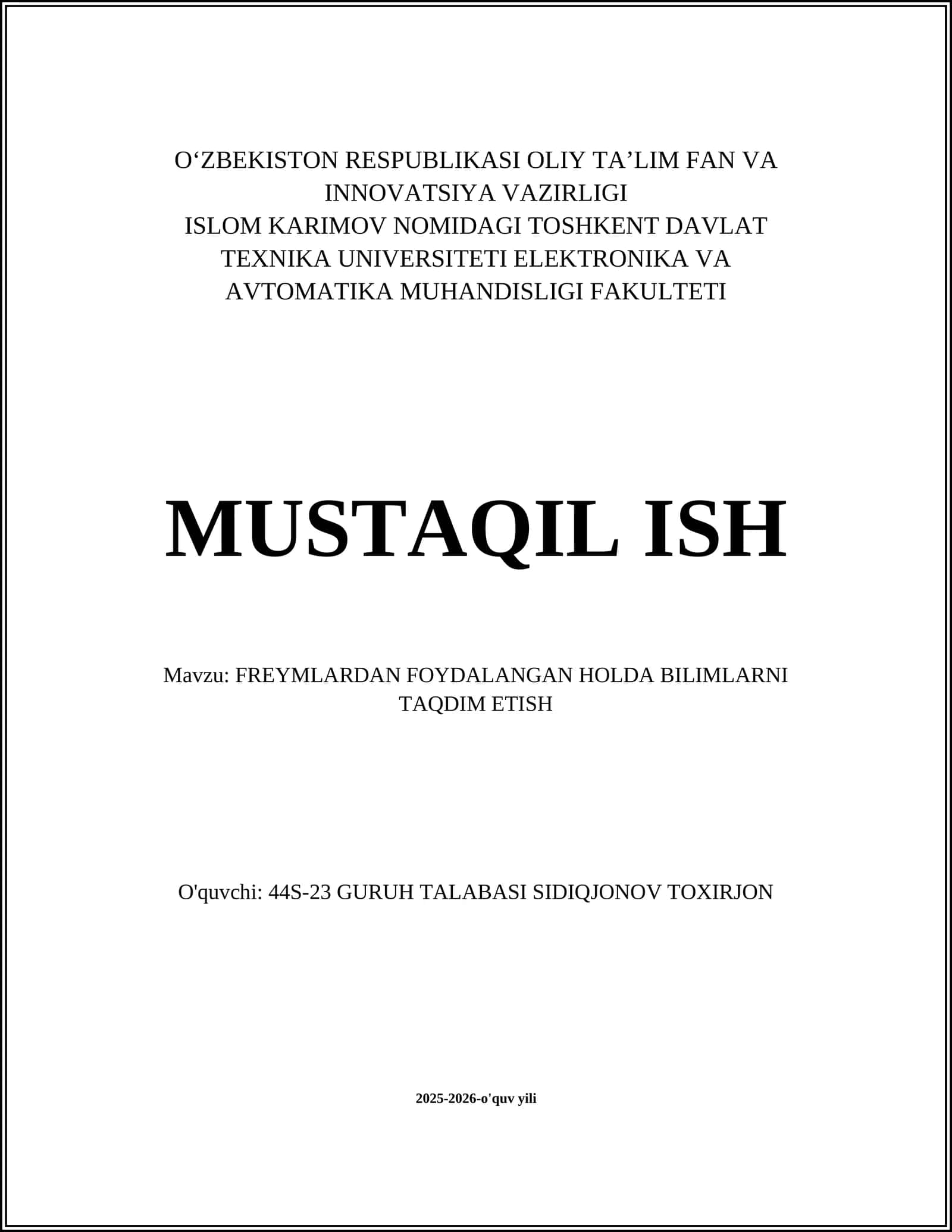 O‘ZBEKISTON RESPUBLIKASI OLIY TA’LIM FAN VA INNOVATSIYA VAZIRLIGI
ISLOM KARIMOV NOMIDAGI TOSHKENT DAVLAT TEXNIKA UNIVERSITETI ELEKTRONIKA VA AVTOMATIKA MUHANDISLIGI FAKULTETI

MUSTAQIL ISH

Mavzu: FREYMLARDAN FOYDALANGAN HOLDA BILIMLARNI TAQDIM ETISH

O'quvchi: 44S-23 GURUH TALABASI SIDIQJONOV TOXIRJON

2025-2026-o'quv yili